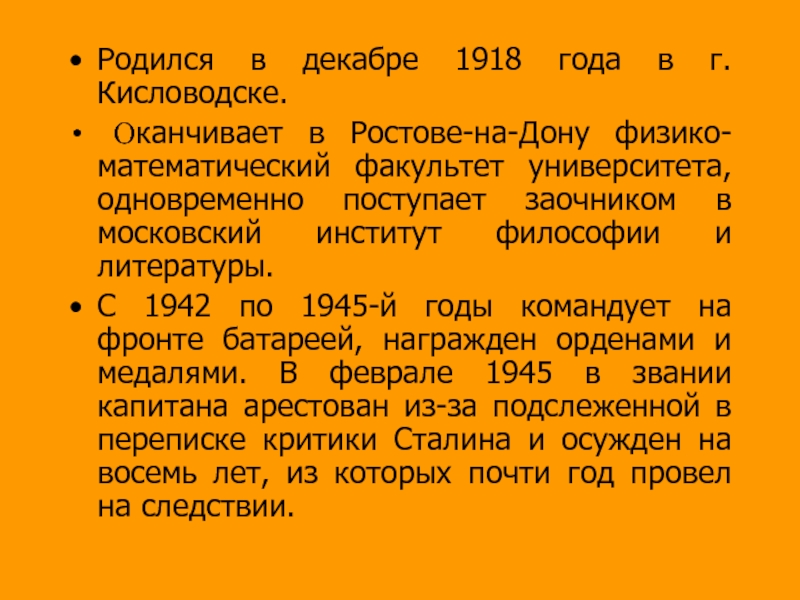 • Родился в декабре 1918 года в г. Кисловодске.

• Оканчивает в Ростове-на-Дону физико-математический факультет университета, одновременно поступает заочником в московский институт философии и литературы.

• С 1942 по 1945-й годы командует на фронте батареей, награжден орденами и медалями. В феврале 1945 в звании капитана арестован из-за подслеженной в переписке критики Сталина и осужден на восемь лет, из которых почти год провел на следствии.